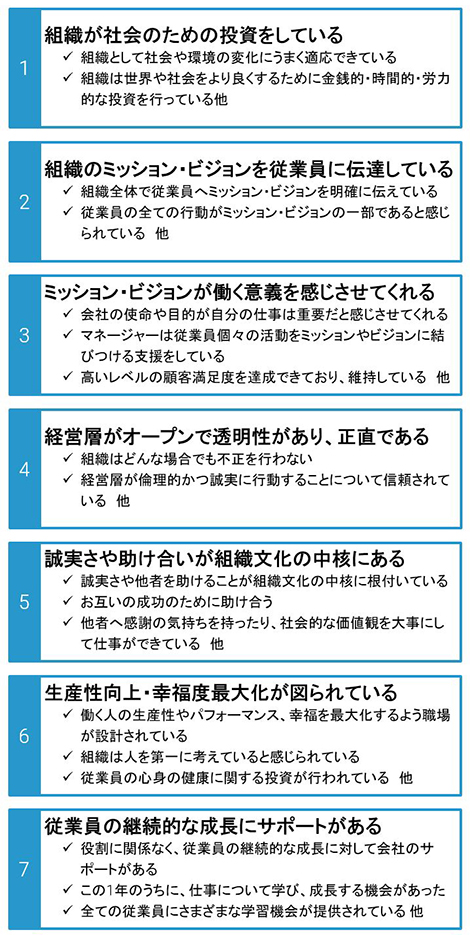 1

組織が社会のための投資をしている

✓ 組織として社会や環境の変化にうまく適応できている

✓ 組織は世界や社会をより良くするために金銭的・時間的・労力的な投資を行っている他

2

組織のミッション・ビジョンを従業員に伝達している

✓ 組織全体で従業員へミッション・ビジョンを明確に伝えている

✓ 従業員の全ての行動がミッション・ビジョンの一部であると感じられている 他

3

ミッション・ビジョンが働く意義を感じさせてくれる

✓ 会社の使命や目的が自分の仕事は重要だと感じさせてくれる

✓ マネージャーは従業員個々の活動をミッションやビジョンに結びつける支援をしている

✓ 高いレベルの顧客満足度を達成できており、維持している 他

4

経営層がオープンで透明性があり、正直である

✓ 組織はどんな場合でも不正を行わない

✓ 経営層が倫理的かつ誠実に行動することについて信頼されている 他

5

誠実さや助け合いが組織文化の中核にある

✓ 誠実さや他者を助けることが組織文化の中核に根付いている

✓ お互いの成功のために助け合う

✓ 他者へ感謝の気持ちを持ったり、社会的な価値観を大事にして仕事ができている 他

6

生産性向上・幸福度最大化が図られている

✓ 働く人の生産性やパフォーマンス、幸福を最大化するよう職場が設計されている

✓ 組織は人を第一に考えていると感じられている

✓ 従業員の心身の健康に関する投資が行われている 他

7

従業員の継続的な成長にサポートがある

✓ 役割に関係なく、従業員の継続的な成長に対して会社のサポートがある

✓ この1年のうちに、仕事について学び、成長する機会があった

✓ 全ての従業員にさまざまな学習機会が提供されている 他